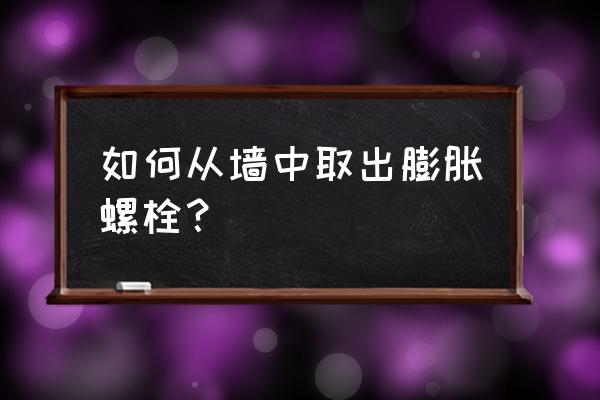 如何从墙中取出膨胀螺栓？